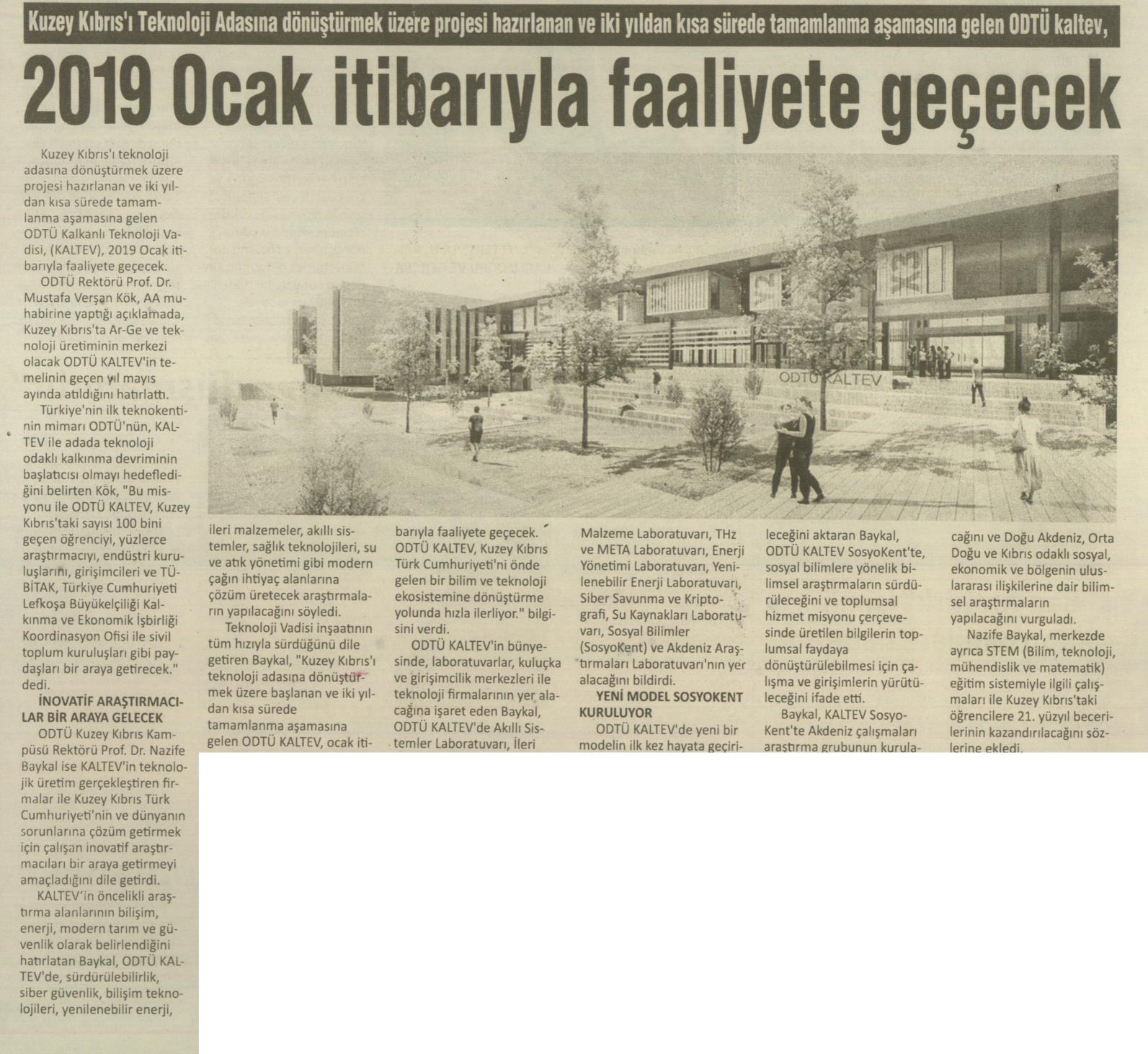 Kuzey Kıbrıs'ı Teknoloji Adasına dönüştürmek üzere projesi hazırlanan ve iki yıldan kısa sürede tamamlanma aşamasına gelen ODTÜ kaltev,

2019 Ocak itibarıyla faaliyete geçecek

Kuzey Kıbrıs'ı teknoloji adasına dönüştürmek üzere projesi hazırlanan ve iki yıldan kısa sürede tamamlanma aşamasına gelen ODTÜ Kalkanlı Teknoloji Vadisi, (KALTEV), 2019 Ocak itibarıyla faaliyete geçecek.

ODTÜ Rektörü Prof. Dr. Mustafa Verşan Kök, AA muhabirine yaptığı açıklamada, Kuzey Kıbrıs'ta Ar-Ge ve teknoloji üretiminin merkezi olacak ODTÜ KALTEV'in temelinin geçen yıl mayıs ayında atıldığını hatırlattı.

Türkiye'nin ilk teknokentinin mimarı ODTÜ'nün, KALTEV ile adada teknoloji odaklı kalkınma devriminin başlatıcısı olmayı hedeflediğini belirten Kök, "Bu misyonu ile ODTÜ KALTEV, Kuzey Kıbrıs'taki sayısı 100 bini geçen öğrenciyi, yüzlerce araştırmacıyı, endüstri kuruluşlarını, girişimcileri ve TÜBİTAK, Türkiye Cumhuriyeti Lefkoşa Büyükelçiliği Kalkınma ve Ekonomik İşbirliği Koordinasyon Ofisi ile sivil toplum kuruluşları gibi paydaşları bir araya getirecek." dedi.

İNOVATİF ARAŞTIRMACILAR BİR ARAYA GELECEK

ODTÜ Kuzey Kıbrıs Kampüsü Rektörü Prof. Dr. Nazife Baykal ise KALTEV'in teknolojik üretim gerçekleştiren firmalar ile Kuzey Kıbrıs Türk Cumhuriyeti'nin ve dünyanın sorunlarına çözüm getirmek için çalışan inovatif araştırmacıları bir araya getirmeyi amaçladığını dile getirdi.

KALTEV'in öncelikli araştırma alanlarının bilişim, enerji, modern tarım ve güvenlik olarak belirlendiğini hatırlatan Baykal, ODTÜ KALTEV'de, sürdürülebilirlik, siber güvenlik, bilişim teknolojileri, yenilenebilir enerji, ileri malzemeler, akıllı sistemler, sağlık teknolojileri, su ve atık yönetimi gibi modern çağın ihtiyaç alanlarına çözüm üretecek araştırmaların yapılacağını söyledi.

Teknoloji Vadisi inşaatının tüm hızıyla sürdüğünü dile getiren Baykal, "Kuzey Kıbrıs'ı teknoloji adasına dönüştürmek üzere başlanan ve iki yıldan kısa sürede tamamlanma aşamasına gelen ODTÜ KALTEV, ocak itibarıyla faaliyete geçecek. ODTÜ KALTEV, Kuzey Kıbrıs Türk Cumhuriyeti'ni önde gelen bir bilim ve teknoloji ekosistemine dönüştürme yolunda hızla ilerliyor." bilgisini verdi.

ODTÜ KALTEV'in bünyesinde, laboratuvarlar, kuluçka ve girişimcilik merkezleri ile teknoloji firmalarının yer alacağına işaret eden Baykal, ODTÜ KALTEV'de Akıllı Sistemler Laboratuvarı, İleri Malzeme Laboratuvarı, THz ve META Laboratuvarı, Enerji Yönetimi Laboratuvarı, Yenilenebilir Enerji Laboratuvarı, Siber Savunma ve Kriptografi, Su Kaynakları Laboratuvarı, Sosyal Bilimler (SosyoKent) ve Akdeniz Araştırmaları Laboratuvarı'nın yer alacağını bildirdi.

YENİ MODEL SOSYOKENT KURULUYOR

ODTÜ KALTEV'de yeni bir modelin ilk kez hayata geçirileceğini aktaran Baykal, ODTÜ KALTEV SosyoKent'te, sosyal bilimlere yönelik bilimsel araştırmaların sürdürüleceğini ve toplumsal hizmet misyonu çerçevesinde üretilen bilgilerin toplumsal faydaya dönüştürülebilmesi için çalışma ve girişimlerin yürütüleceğini ifade etti.

Baykal, KALTEV SosyoKent'te Akdeniz çalışmaları araştırma grubunun kurulacağını ve Doğu Akdeniz, Orta Doğu ve Kıbrıs odaklı sosyal, ekonomik ve bölgenin uluslararası ilişkilerine dair bilimsel araştırmaların yapılacağını vurguladı.

Nazife Baykal, merkezde ayrıca STEM (Bilim, teknoloji, mühendislik ve matematik) eğitim sistemiyle ilgili çalışmaları ile Kuzey Kıbrıs'taki öğrencilere 21. yüzyıl becerilerinin kazandırılacağını sözlerine ekledi.

ODTÜ KALTEV